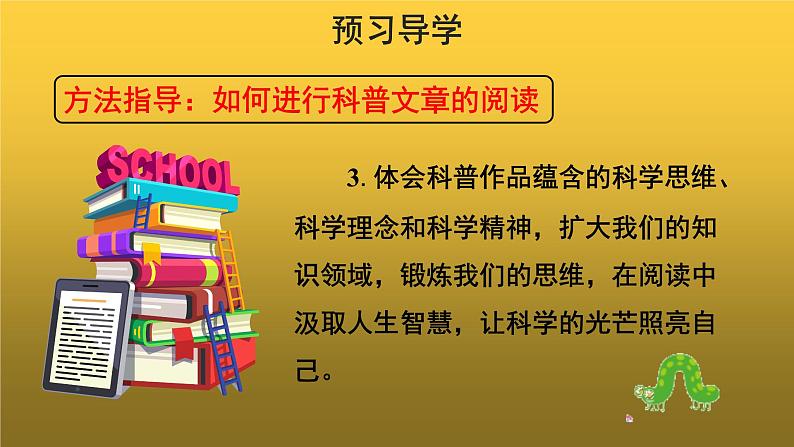 预习导学

方法指导：如何进行科普文章的阅读

SCHOOL

3. 体会科普作品蕴含的科学思维、科学理念和科学精神，扩大我们的知识领域，锻炼我们的思维，在阅读中汲取人生智慧，让科学的光芒照亮自己。